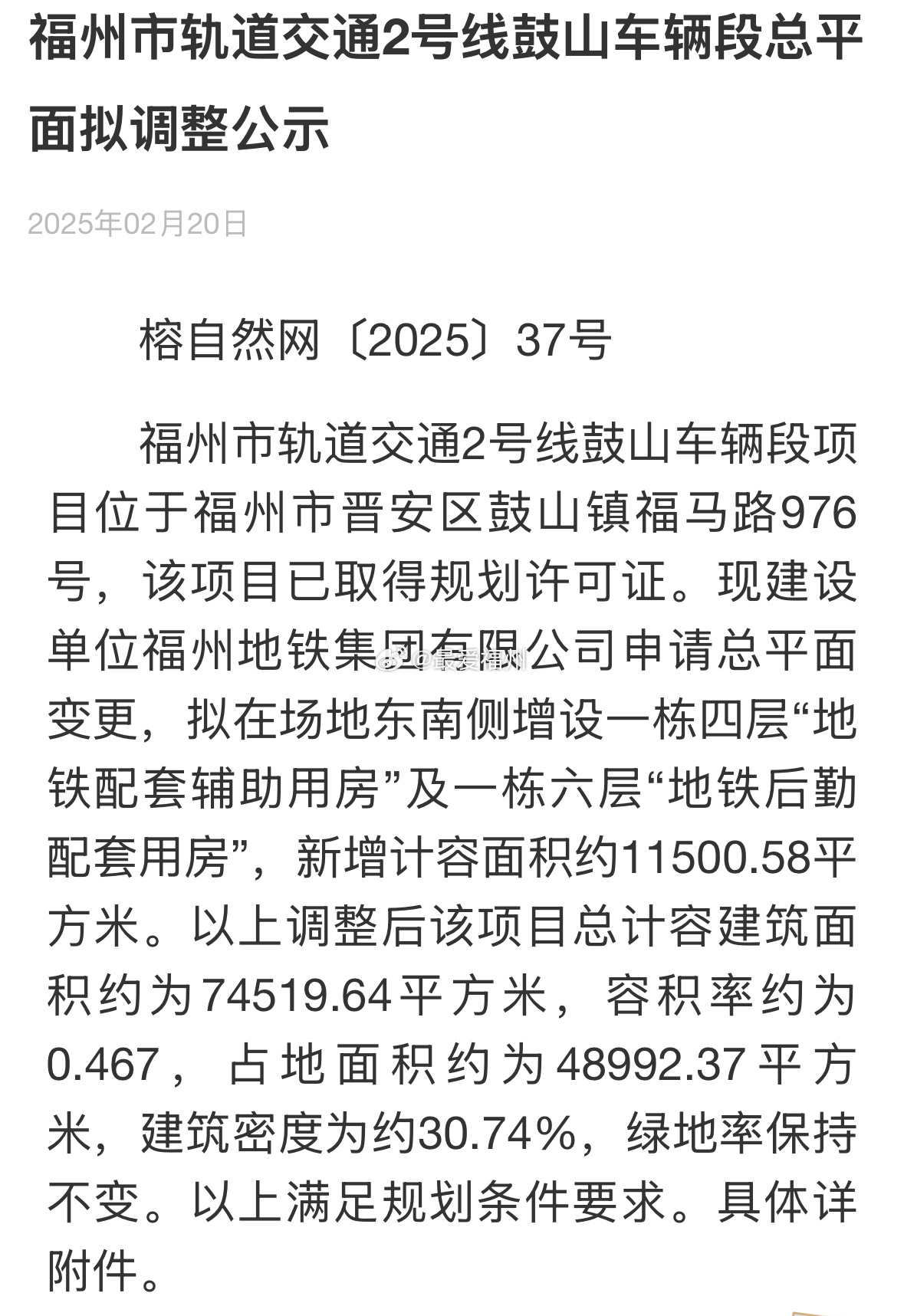 福州市轨道交通2号线鼓山车辆段总平面拟调整公示

2025年02月20日

榕自然网〔2025〕37号

福州市轨道交通2号线鼓山车辆段项目位于福州市晋安区鼓山镇福马路976号，该项目已取得规划许可证。现建设单位福州地铁集团有限公司申请总平面变更，拟在场地东南侧增设一栋四层“地铁配套辅助用房”及一栋六层“地铁后勤配套用房”，新增计容面积约11500.58平方米。以上调整后该项目总计容建筑面积约为74519.64平方米，容积率约为0.467，占地面积约为48992.37平方米，建筑密度为约30.74%，绿地率保持不变。以上满足规划条件要求。具体详附件。

@最爱福州